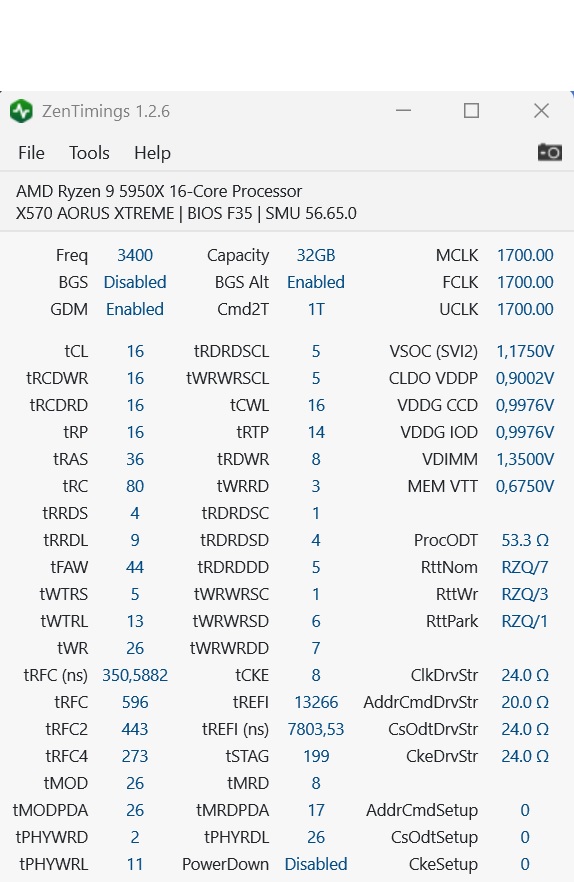 ZenTimings 1.2.6

File Tools Help

AMD Ryzen 9 5950X 16-Core Processor
X570 AORUS XTREME | BIOS F35 | SMU 56.65.0

| | | | | | |
|---|---|---|---|---|---|
| Freq | 3400 | Capacity | 32GB | MCLK | 1700.00 |
| BGS | Disabled | BGS Alt | Enabled | FCLK | 1700.00 |
| GDM | Enabled | Cmd2T | 1T | UCLK | 1700.00 |
| tCL | 16 | tRDRDSCL | 5 | VSOC (SVI2) | 1,1750V |
| tRCDWR | 16 | tWRWRSCL | 5 | CLDO VDDP | 0,9002V |
| tRCDRD | 16 | tCWL | 16 | VDDG CCD | 0,9976V |
| tRP | 16 | tRTP | 14 | VDDG IOD | 0,9976V |
| tRAS | 36 | tRDWR | 8 | VDIMM | 1,3500V |
| tRC | 80 | tWRRD | 3 | MEM VTT | 0,6750V |
| tRRDS | 4 | tRDRDSC | 1 | | |
| tRRDL | 9 | tRDRDSD | 4 | ProcODT | 53.3 Ω |
| tFAW | 44 | tRDRDDD | 5 | RttNom | RZQ/7 |
| tWTRS | 5 | tWRWRSC | 1 | RttWr | RZQ/3 |
| tWTRL | 13 | tWRWRSD | 6 | RttPark | RZQ/1 |
| tWR | 26 | tWRWRDD | 7 | | |
| tRFC (ns) | 350,5882 | tCKE | 8 | ClkDrvStr | 24.0 Ω |
| tRFC | 596 | tREFI | 13266 | AddrCmdDrvStr | 20.0 Ω |
| tRFC2 | 443 | tREFI (ns) | 7803,53 | CsOdtDrvStr | 24.0 Ω |
| tRFC4 | 273 | tSTAG | 199 | CkeDrvStr | 24.0 Ω |
| tMOD | 26 | tMRD | 8 | | |
| tMODPDA | 26 | tMRDPDA | 17 | AddrCmdSetup | 0 |
| tPHYWRD | 2 | tPHYRDL | 26 | CsOdtSetup | 0 |
| tPHYWRL | 11 | PowerDown | Disabled | CkeSetup | 0 |